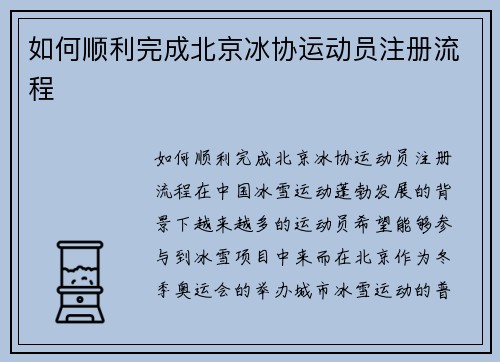 如何顺利完成北京冰协运动员注册流程

如何顺利完成北京冰协运动员注册流程在中国冰雪运动蓬勃发展的背景下越来越多的运动员希望能够参与到冰雪项目中来而在北京作为冬季奥运会的举办城市冰雪运动的普